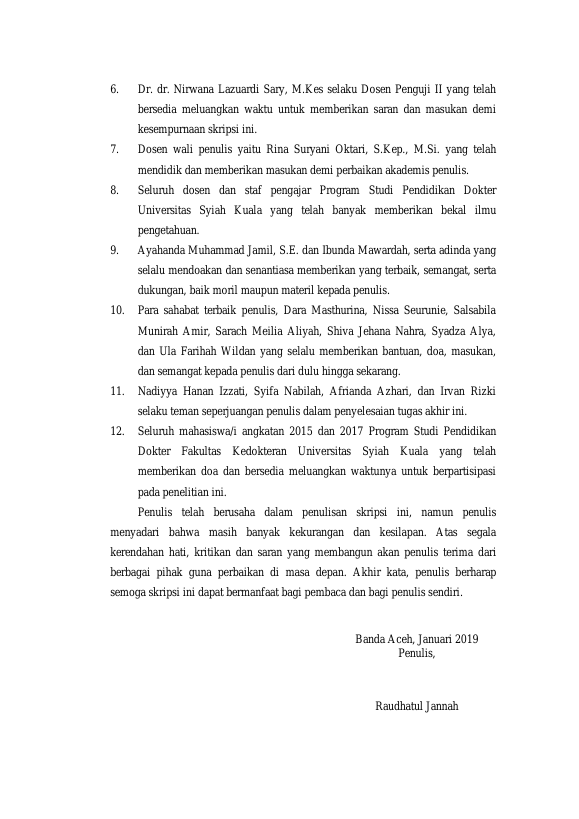 6. Dr. dr. Nirwana Lazuardi Sary, M.Kes selaku Dosen Penguji II yang telah bersedia meluangkan waktu untuk memberikan saran dan masukan demi kesempurnaan skripsi ini.

7. Dosen wali penulis yaitu Rina Suryani Oktari, S.Kep., M.Si. yang telah mendidik dan memberikan masukan demi perbaikan akademis penulis.

8. Seluruh dosen dan staf pengajar Program Studi Pendidikan Dokter Universitas Syiah Kuala yang telah banyak memberikan bekal ilmu pengetahuan.

9. Ayahanda Muhammad Jamil, S.E. dan Ibunda Mawardah, serta adinda yang selalu mendoakan dan senantiasa memberikan yang terbaik, semangat, serta dukungan, baik moril maupun materil kepada penulis.

10. Para sahabat terbaik penulis, Dara Masthurina, Nissa Seurunie, Salsabila Munirah Amir, Sarach Meilia Aliyah, Shiva Jehana Nahra, Syadza Alya, dan Ula Farihah Wildan yang selalu memberikan bantuan, doa, masukan, dan semangat kepada penulis dari dulu hingga sekarang.

11. Nadiyya Hanan Izzati, Syifa Nabilah, Afrianda Azhari, dan Irvan Rizki selaku teman seperjuangan penulis dalam penyelesaian tugas akhir ini.

12. Seluruh mahasiswa/i angkatan 2015 dan 2017 Program Studi Pendidikan Dokter Fakultas Kedokteran Universitas Syiah Kuala yang telah memberikan doa dan bersedia meluangkan waktunya untuk berpartisipasi pada penelitian ini.

Penulis telah berusaha dalam penulisan skripsi ini, namun penulis menyadari bahwa masih banyak kekurangan dan kesilapan. Atas segala kerendahan hati, kritikan dan saran yang membangun akan penulis terima dari berbagai pihak guna perbaikan di masa depan. Akhir kata, penulis berharap semoga skripsi ini dapat bermanfaat bagi pembaca dan bagi penulis sendiri.

Banda Aceh, Januari 2019
Penulis,

Raudhatul Jannah